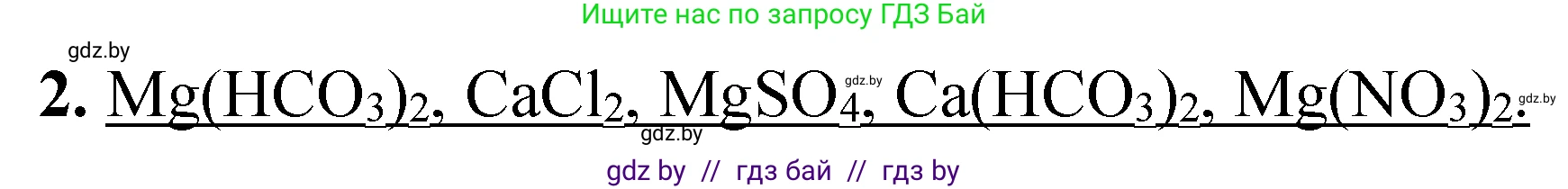 Ищите нас по запросу ГДЗ Бай

gdz.by

**2.** $Mg(HCO_3)_2$, $CaCl_2$, $MgSO_4$, $Ca(HCO_3)_2$, $Mg(NO_3)_2$.

gdz.by

gdz.by

gdz.by

gdz by // гдз бай // гдз by